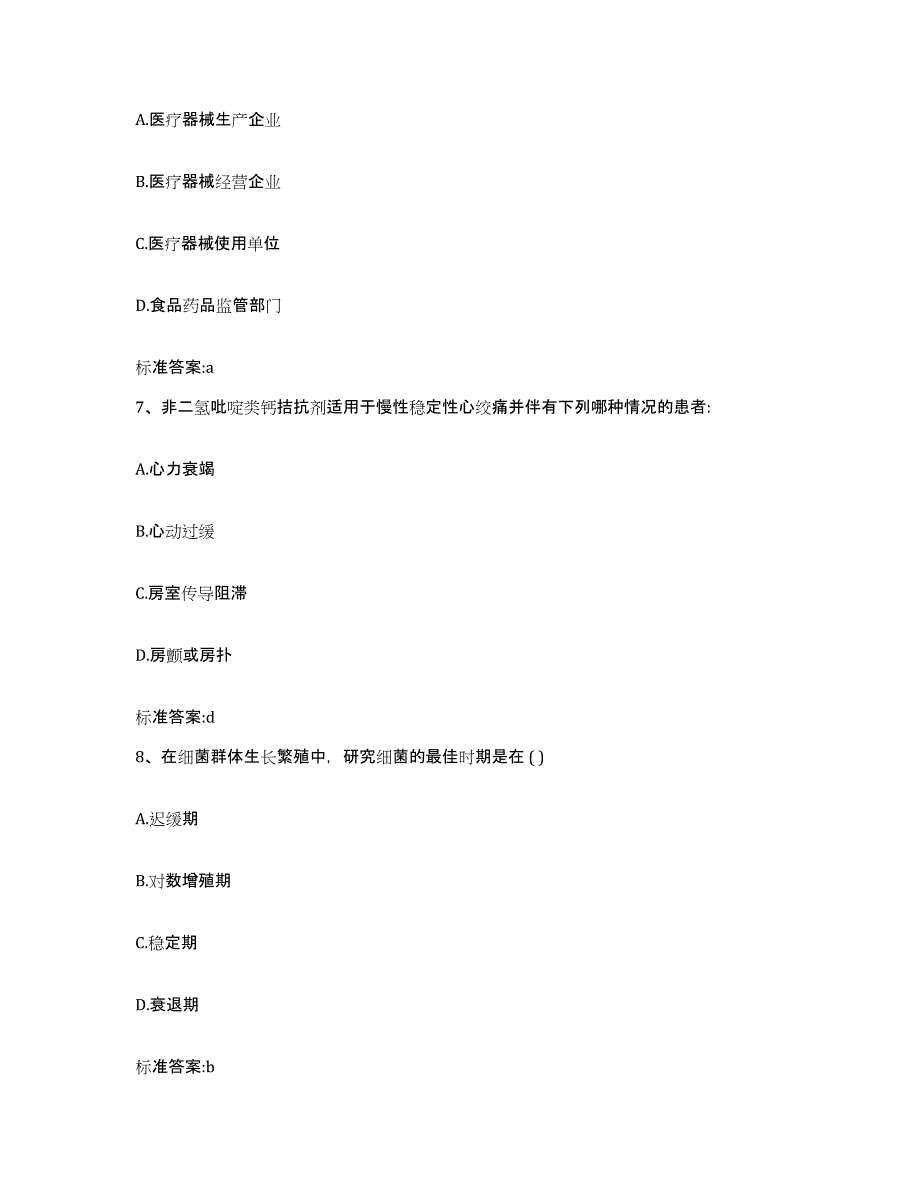 A.医疗器械生产企业

B.医疗器械经营企业

C.医疗器械使用单位

D.食品药品监管部门

标准答案:a

7、非二氢吡啶类钙拮抗剂适用于慢性稳定性心绞痛并伴有下列哪种情况的患者:

A.心力衰竭

B.心动过缓

C.房室传导阻滞

D.房颤或房扑

标准答案:d

8、在细菌群体生长繁殖中，研究细菌的最佳时期是在 ( )

A.迟缓期

B.对数增殖期

C.稳定期

D.衰退期

标准答案:b